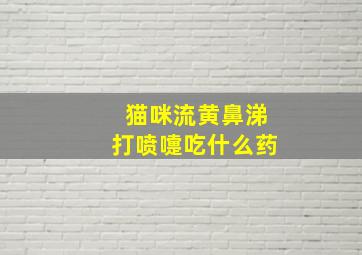 猫咪流黄鼻涕
打喷嚏吃什么药